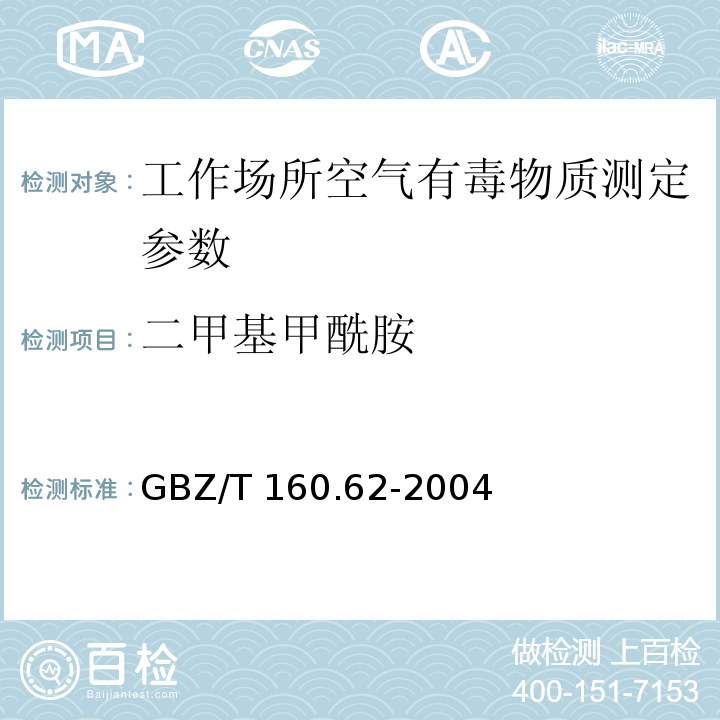 MA CNAS AC ilac-MRA

检测对象：工作场所空气有毒物质测定参数

检测项目：二甲基甲酰胺

检测标准：GBZ/T 160.62-2004

百检 Baijiantest.com

做检测 上百检
400-151-7153